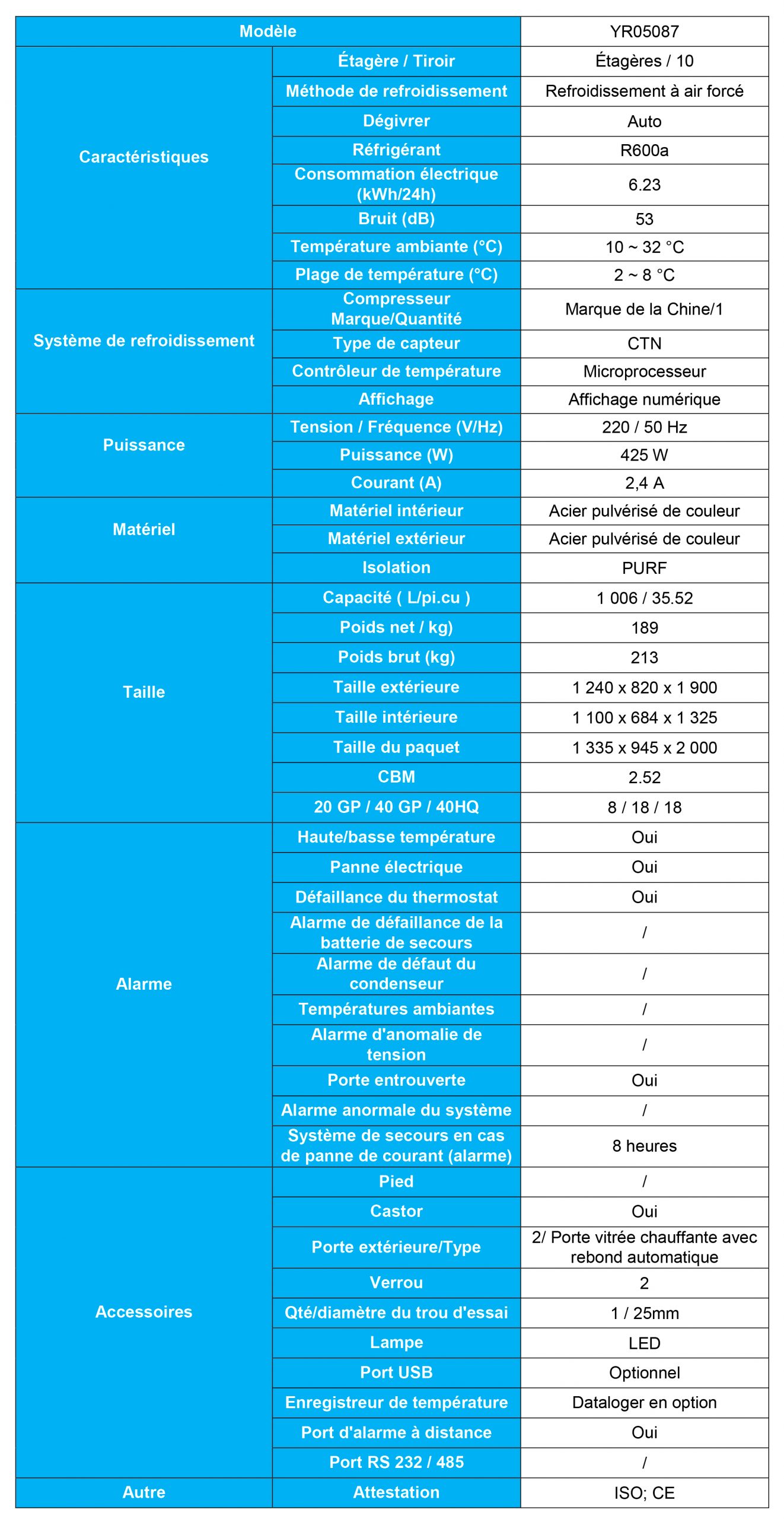 | Modèle | | YR05087 |
|---|---|---|
| Caractéristiques | Étagère / Tiroir | Étagères / 10 |
| | Méthode de refroidissement | Refroidissement à air forcé |
| | Dégivrer | Auto |
| | Réfrigérant | R600a |
| | Consommation électrique (kWh/24h) | 6.23 |
| | Bruit (dB) | 53 |
| | Température ambiante (°C) | 10 ~ 32 °C |
| | Plage de température (°C) | 2 ~ 8 °C |
| Système de refroidissement | Compresseur Marque/Quantité | Marque de la Chine/1 |
| | Type de capteur | CTN |
| | Contrôleur de température | Microprocesseur |
| | Affichage | Affichage numérique |
| Puissance | Tension / Fréquence (V/Hz) | 220 / 50 Hz |
| | Puissance (W) | 425 W |
| | Courant (A) | 2,4 A |
| Matériel | Matériel intérieur | Acier pulvérisé de couleur |
| | Matériel extérieur | Acier pulvérisé de couleur |
| | Isolation | PURF |
| Taille | Capacité ( L/pi.cu ) | 1 006 / 35.52 |
| | Poids net / kg) | 189 |
| | Poids brut (kg) | 213 |
| | Taille extérieure | 1 240 x 820 x 1 900 |
| | Taille intérieure | 1 100 x 684 x 1 325 |
| | Taille du paquet | 1 335 x 945 x 2 000 |
| | CBM | 2.52 |
| | 20 GP / 40 GP / 40HQ | 8 / 18 / 18 |
| Alarme | Haute/basse température | Oui |
| | Panne électrique | Oui |
| | Défaillance du thermostat | Oui |
| | Alarme de défaillance de la batterie de secours | / |
| | Alarme de défaut du condenseur | / |
| | Températures ambiantes | / |
| | Alarme d'anomalie de tension | / |
| | Porte entrouverte | Oui |
| | Alarme anormale du système | / |
| | Système de secours en cas de panne de courant (alarme) | 8 heures |
| Accessoires | Pied | / |
| | Castor | Oui |
| | Porte extérieure/Type | 2/ Porte vitrée chauffante avec rebond automatique |
| | Verrou | 2 |
| | Qté/diamètre du trou d'essai | 1 / 25mm |
| | Lampe | LED |
| | Port USB | Optionnel |
| | Enregistreur de température | Dataloger en option |
| | Port d'alarme à distance | Oui |
| | Port RS 232 / 485 | / |
| Autre | Attestation | ISO; CE |